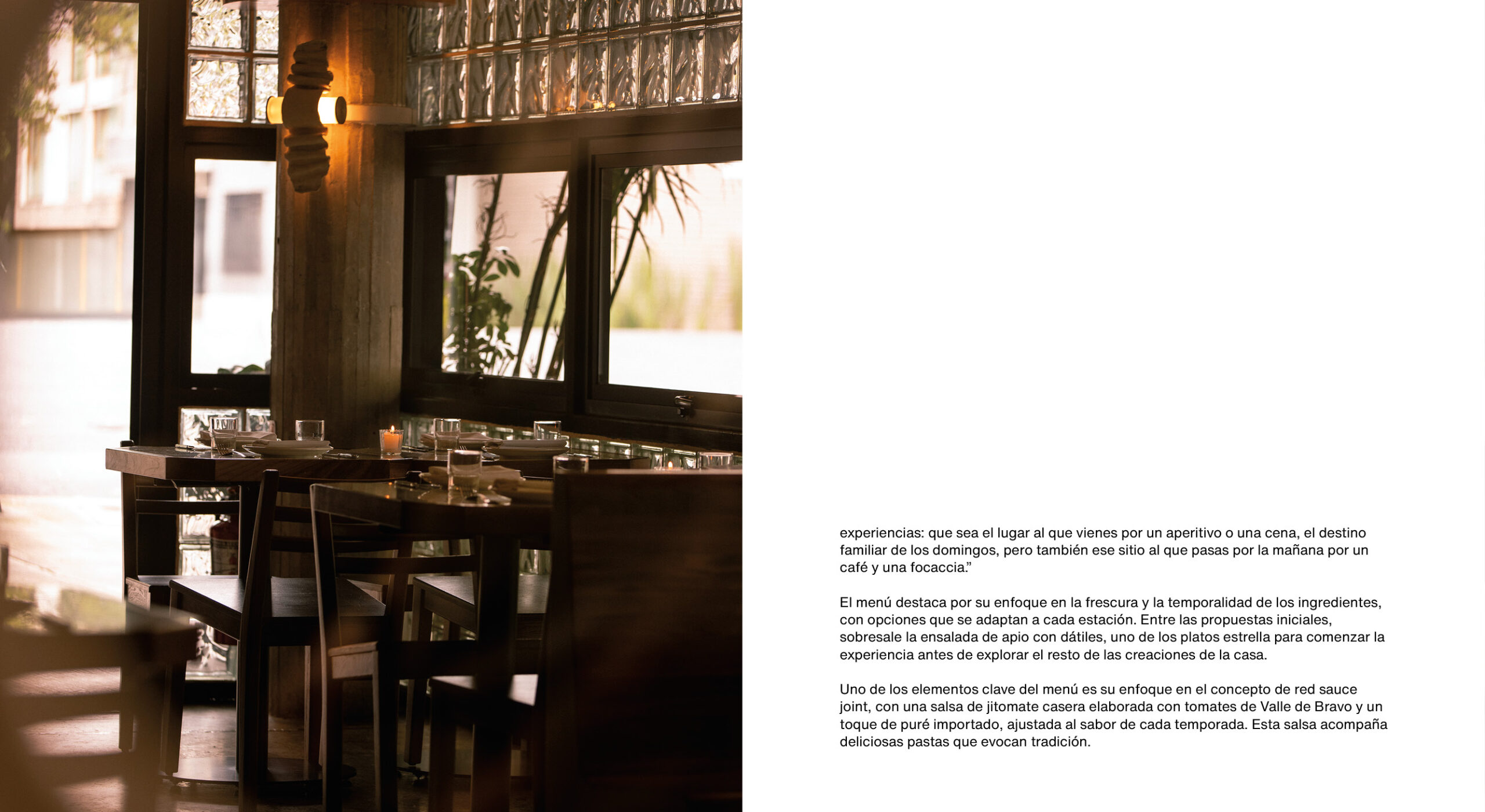 experiencias: que sea el lugar al que vienes por un aperitivo o una cena, el destino familiar de los domingos, pero también ese sitio al que pasas por la mañana por un café y una focaccia."

El menú destaca por su enfoque en la frescura y la temporalidad de los ingredientes, con opciones que se adaptan a cada estación. Entre las propuestas iniciales, sobresale la ensalada de apio con dátiles, uno de los platos estrella para comenzar la experiencia antes de explorar el resto de las creaciones de la casa.

Uno de los elementos clave del menú es su enfoque en el concepto de red sauce joint, con una salsa de jitomate casera elaborada con tomates de Valle de Bravo y un toque de puré importado, ajustada al sabor de cada temporada. Esta salsa acompaña deliciosas pastas que evocan tradición.